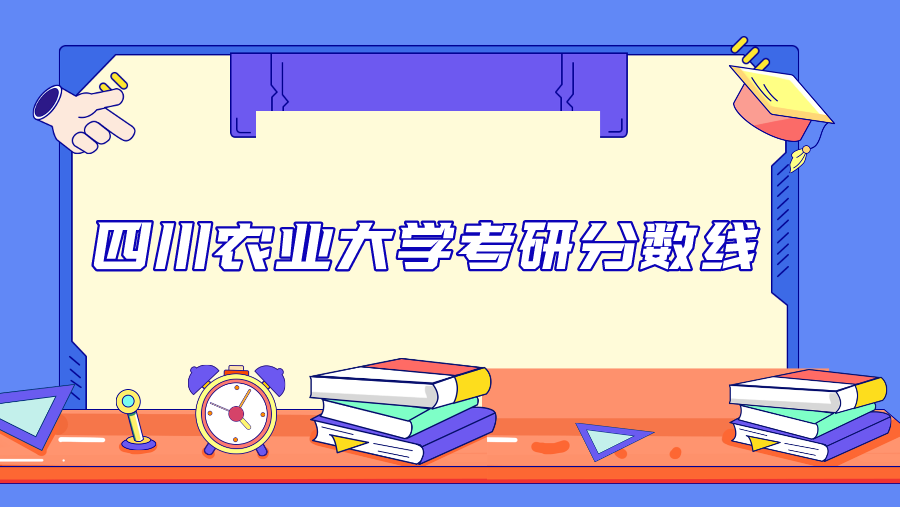 四川农业大学考研分数线